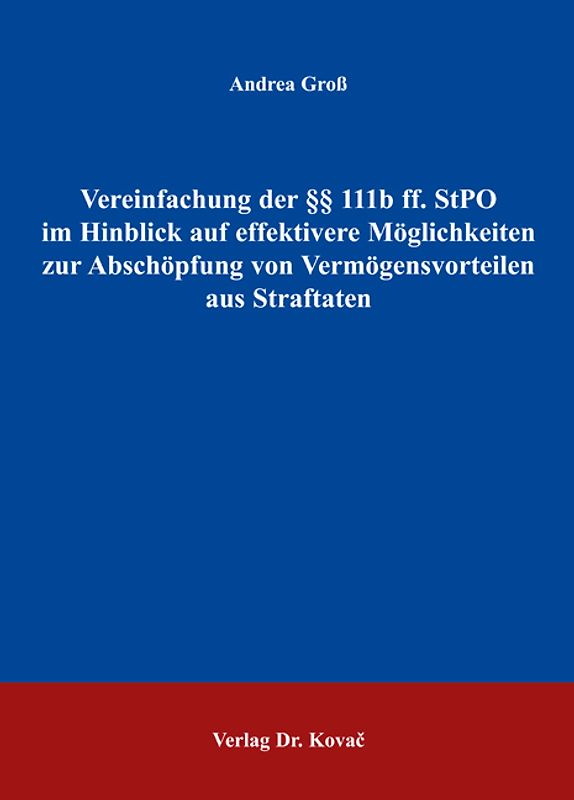 Andrea Groß

Vereinfachung der §§ 111b ff. StPO im Hinblick auf effektivere Möglichkeiten zur Abschöpfung von Vermögensvorteilen aus Straftaten

Verlag Dr. Kovač